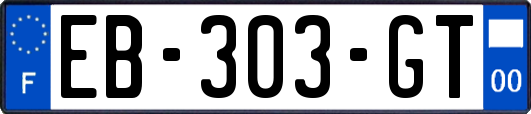 F

EB-303-GT

00